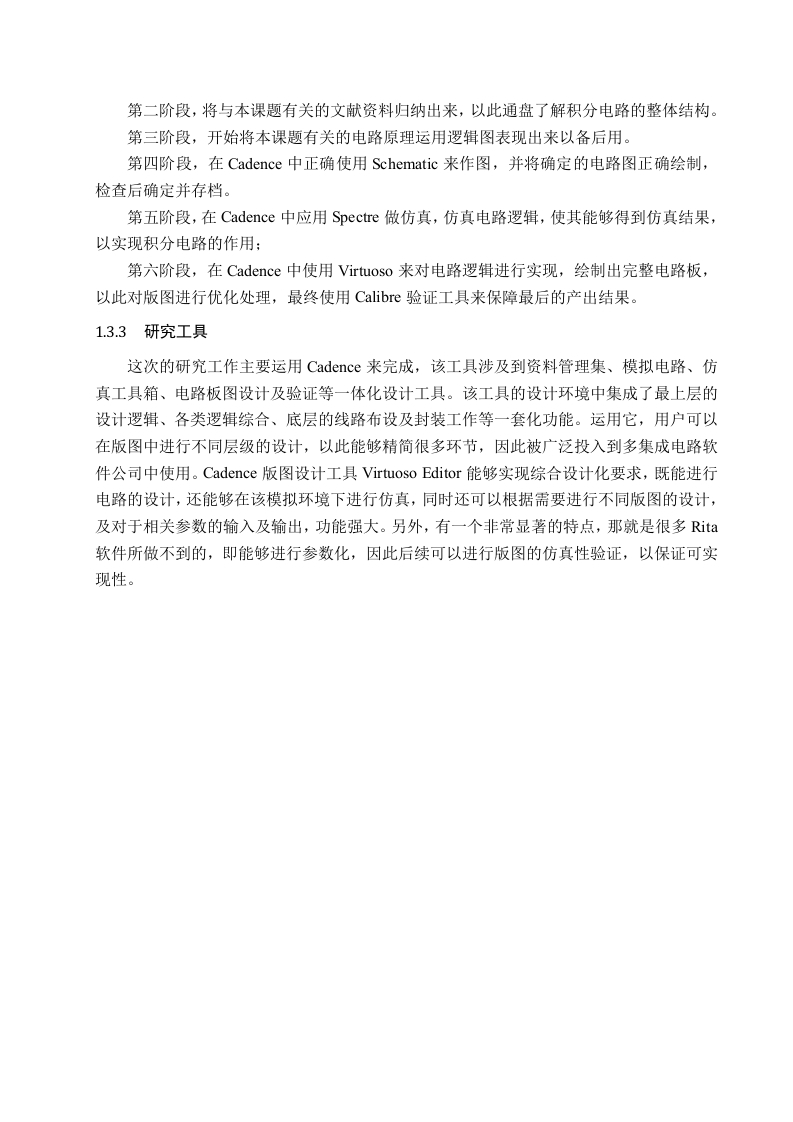 第二阶段，将与本课题有关的文献资料归纳出来，以此通盘了解积分电路的整体结构。

第三阶段，开始将本课题有关的电路原理运用逻辑图表现出来以备后用。

第四阶段，在 Cadence 中正确使用 Schematic 来作图，并将确定的电路图正确绘制，检查后确定并存档。

第五阶段，在 Cadence 中应用 Spectre 做仿真，仿真电路逻辑，使其能够得到仿真结果，以实现积分电路的作用；

第六阶段，在 Cadence 中使用 Virtuoso 来对电路逻辑进行实现，绘制出完整电路板，以此对版图进行优化处理，最终使用 Calibre 验证工具来保障最后的产出结果。

1.3.3 研究工具

这次的研究工作主要运用 Cadence 来完成，该工具涉及到资料管理集、模拟电路、仿真工具箱、电路板图设计及验证等一体化设计工具。该工具的设计环境中集成了最上层的设计逻辑、各类逻辑综合、底层的线路布设及封装工作等一套化功能。运用它，用户可以在版图中进行不同层级的设计，以此能够精简很多环节，因此被广泛投入到多集成电路软件公司中使用。Cadence 版图设计工具 Virtuoso Editor 能够实现综合设计化要求，既能进行电路的设计，还能够在该模拟环境下进行仿真，同时还可以根据需要进行不同版图的设计，及对于相关参数的输入及输出，功能强大。另外，有一个非常显著的特点，那就是很多 Rita 软件所做不到的，即能够进行参数化，因此后续可以进行版图的仿真性验证，以保证可实现性。